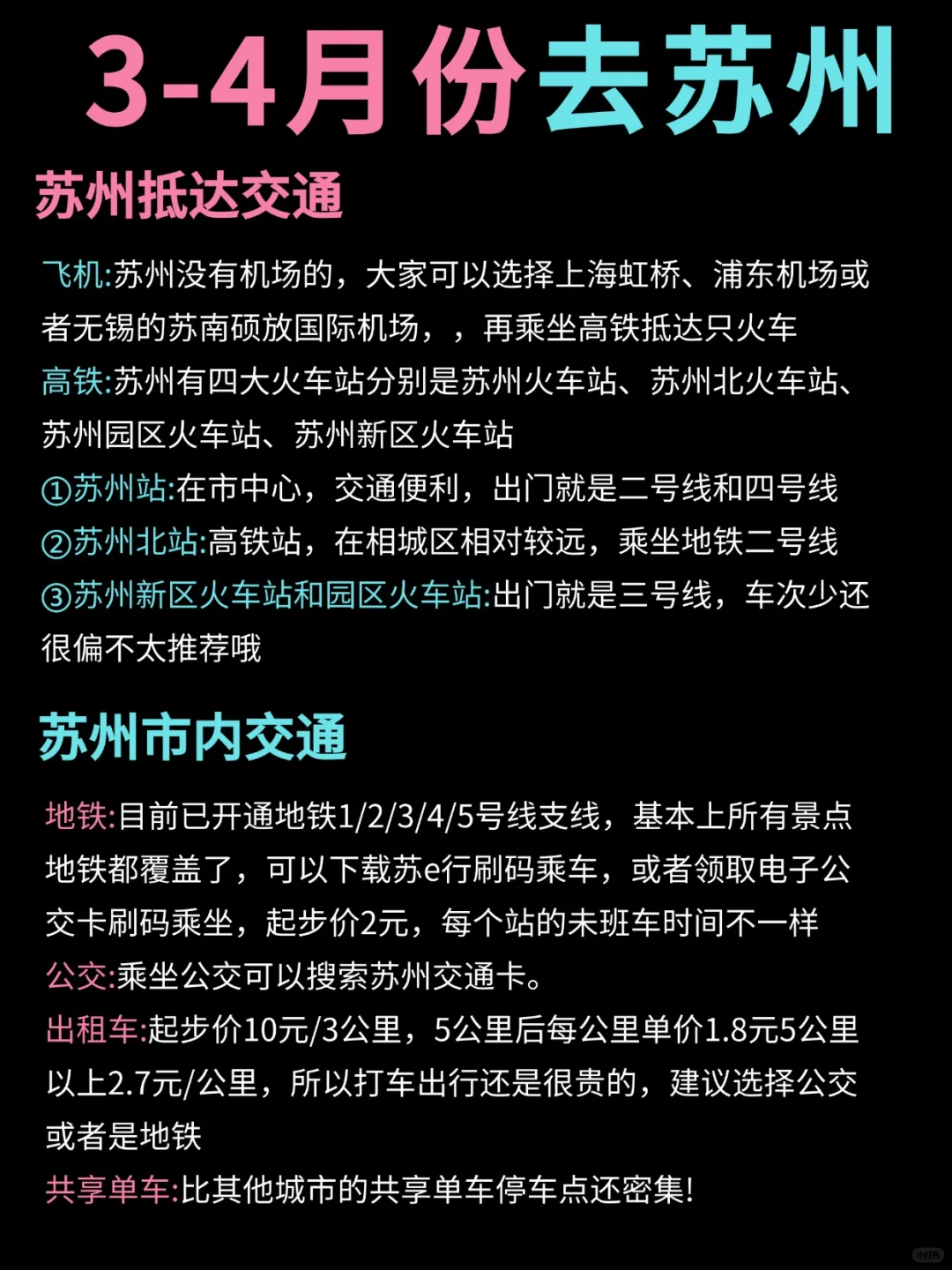 3-4月份去苏州

苏州抵达交通

飞机:苏州没有机场的，大家可以选择上海虹桥、浦东机场或者无锡的苏南硕放国际机场，，再乘坐高铁抵达只火车

高铁:苏州有四大火车站分别是苏州火车站、苏州北火车站、苏州园区火车站、苏州新区火车站

①苏州站:在市中心，交通便利，出门就是二号线和四号线

②苏州北站:高铁站，在相城区相对较远，乘坐地铁二号线

③苏州新区火车站和园区火车站:出门就是三号线，车次少还很偏不太推荐哦

苏州市内交通

地铁:目前已开通地铁1/2/3/4/5号线支线，基本上所有景点地铁都覆盖了，可以下载苏e行刷码乘车，或者领取电子公交卡刷码乘坐，起步价2元，每个站的未班车时间不一样

公交:乘坐公交可以搜索苏州交通卡。

出租车:起步价10元/3公里，5公里后每公里单价1.8元5公里以上2.7元/公里，所以打车出行还是很贵的，建议选择公交或者是地铁

共享单车:比其他城市的共享单车停车点还密集!

小红书